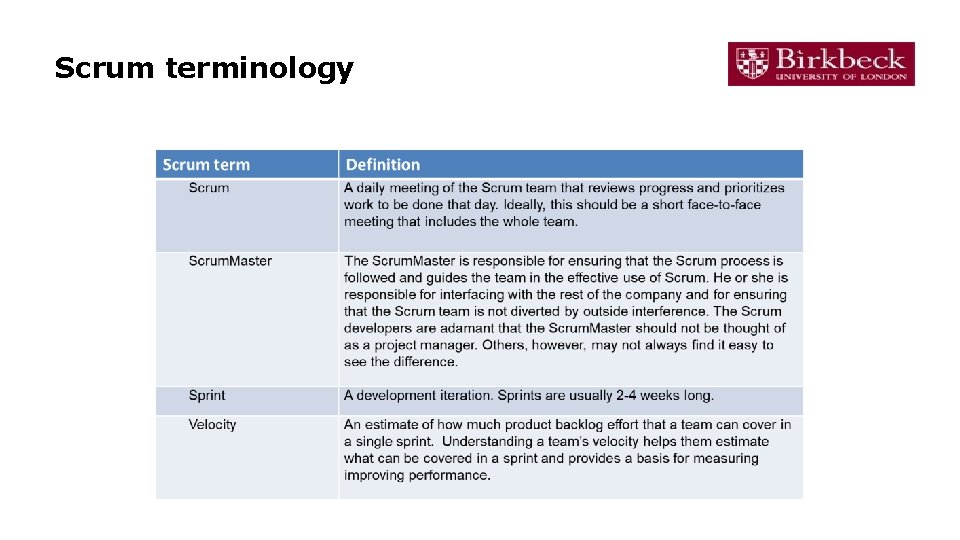 Scrum terminology

Birkbeck
UNIVERSITY OF LONDON

| Scrum term | Definition |
|---|---|
| Scrum | A daily meeting of the Scrum team that reviews progress and prioritizes work to be done that day. Ideally, this should be a short face-to-face meeting that includes the whole team. |
| ScrumMaster | The ScrumMaster is responsible for ensuring that the Scrum process is followed and guides the team in the effective use of Scrum. He or she is responsible for interfacing with the rest of the company and for ensuring that the Scrum team is not diverted by outside interference. The Scrum developers are adamant that the ScrumMaster should not be thought of as a project manager. Others, however, may not always find it easy to see the difference. |
| Sprint | A development iteration. Sprints are usually 2-4 weeks long. |
| Velocity | An estimate of how much product backlog effort that a team can cover in a single sprint. Understanding a team's velocity helps them estimate what can be covered in a sprint and provides a basis for measuring improving performance. |